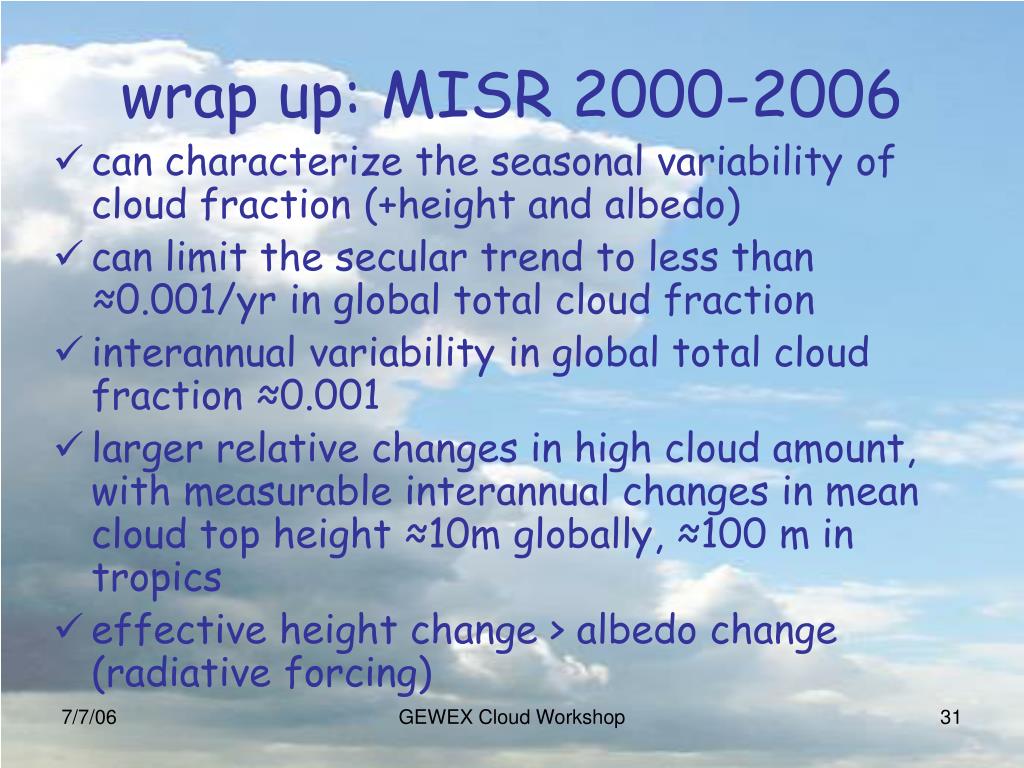 wrap up: MISR 2000-2006

✓ can characterize the seasonal variability of cloud fraction (+height and albedo)

✓ can limit the secular trend to less than ≈0.001/yr in global total cloud fraction

✓ interannual variability in global total cloud fraction ≈0.001

✓ larger relative changes in high cloud amount, with measurable interannual changes in mean cloud top height ≈10m globally, ≈100 m in tropics

✓ effective height change > albedo change (radiative forcing)

7/7/06

GEWEX Cloud Workshop

31